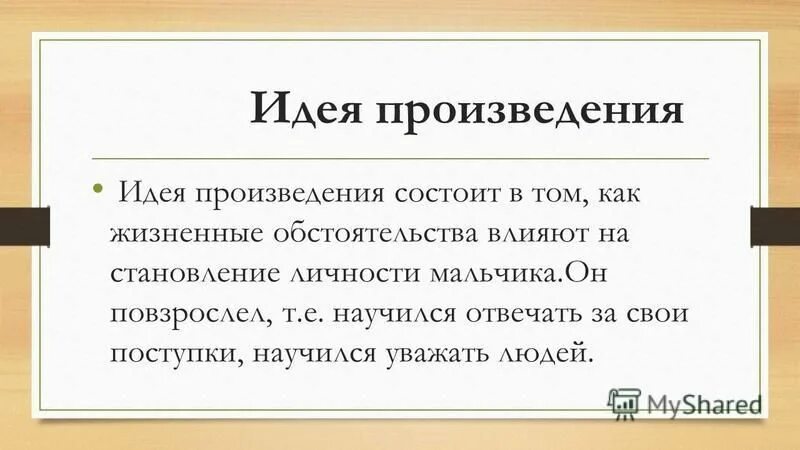 Идея произведения

• Идея произведения состоит в том, как жизненные обстоятельства влияют на становление личности мальчика.Он повзрослел, т.е. научился отвечать за свои поступки, научился уважать людей.

MyShared